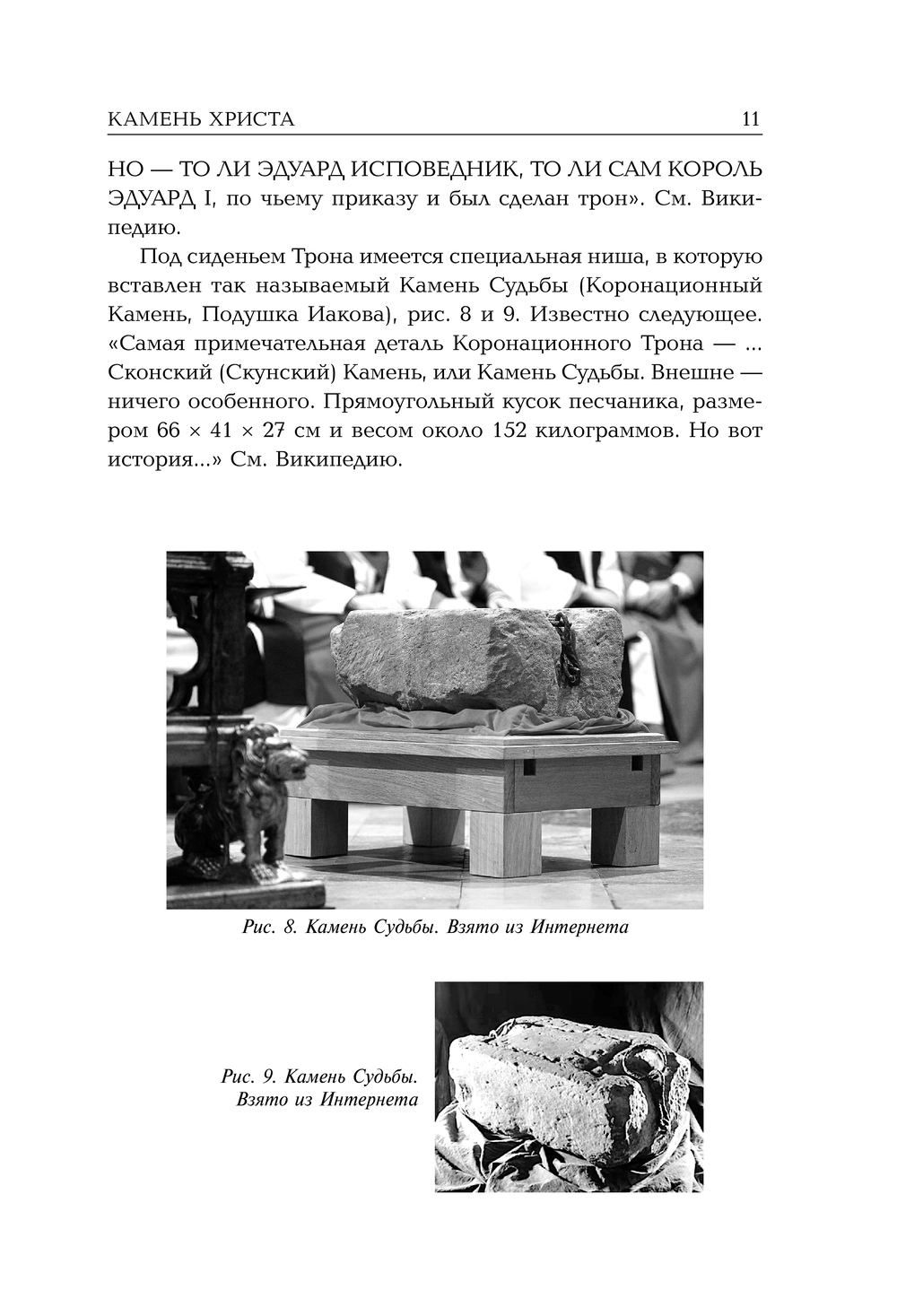 КАМЕНЬ ХРИСТА 11

НО — ТО ЛИ ЭДУАРД ИСПОВЕДНИК, ТО ЛИ САМ КОРОЛЬ ЭДУАРД I, по чьему приказу и был сделан трон». См. Википедию.

Под сиденьем Трона имеется специальная ниша, в которую вставлен так называемый Камень Судьбы (Коронационный Камень, Подушка Иакова), рис. 8 и 9. Известно следующее. «Самая примечательная деталь Коронационного Трона — ... Сконский (Скунский) Камень, или Камень Судьбы. Внешне — ничего особенного. Прямоугольный кусок песчаника, размером 66 × 41 × 27 см и весом около 152 килограммов. Но вот история...» См. Википедию.

Рис. 8. Камень Судьбы. Взято из Интернета

Рис. 9. Камень Судьбы. Взято из Интернета